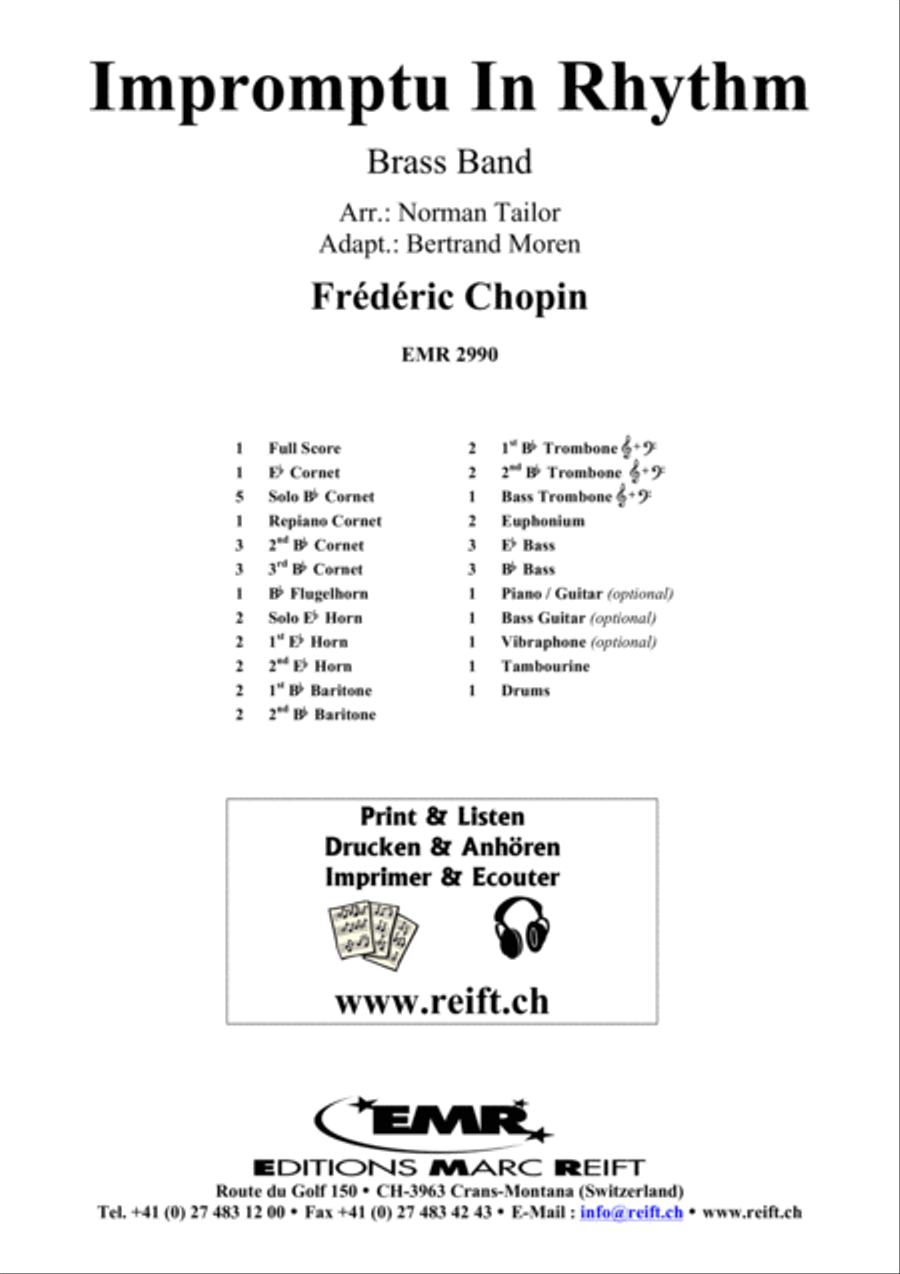 Impromptu In Rhythm

Brass Band

Arr.: Norman Tailor
Adapt.: Bertrand Moren

Frédéric Chopin

EMR 2990

1 Full Score
1 E♭ Cornet
5 Solo B♭ Cornet
1 Repiano Cornet
3 2nd B♭ Cornet
3 3rd B♭ Cornet
1 B♭ Flugelhorn
2 Solo E♭ Horn
2 1st E♭ Horn
2 2nd E♭ Horn
2 1st B♭ Baritone
2 2nd B♭ Baritone

2 1st B♭ Trombone 𝄞+𝄢
2 2nd B♭ Trombone 𝄞+𝄢
1 Bass Trombone 𝄞+𝄢
2 Euphonium
3 E♭ Bass
3 B♭ Bass
1 Piano / Guitar (optional)
1 Bass Guitar (optional)
1 Vibraphone (optional)
1 Tambourine
1 Drums

Print & Listen
Drucken & Anhören
Imprimer & Ecouter

www.reift.ch

EMR

EDITIONS MARC REIFT
Route du Golf 150 • CH-3963 Crans-Montana (Switzerland)
Tel. +41 (0) 27 483 12 00 • Fax +41 (0) 27 483 42 43 • E-Mail : info@reift.ch • www.reift.ch